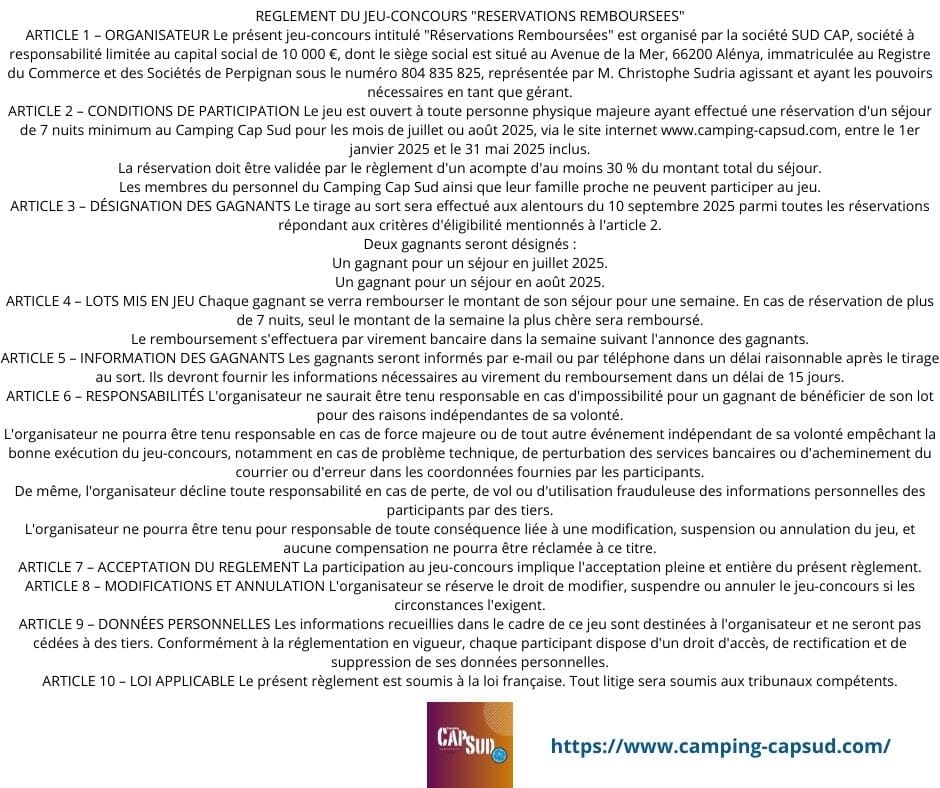 REGLEMENT DU JEU-CONCOURS "RESERVATIONS REMBOURSEES"
ARTICLE 1 – ORGANISATEUR Le présent jeu-concours intitulé "Réservations Remboursées" est organisé par la société SUD CAP, société à responsabilité limitée au capital social de 10 000 €, dont le siège social est situé au Avenue de la Mer, 66200 Alénya, immatriculée au Registre du Commerce et des Sociétés de Perpignan sous le numéro 804 835 825, représentée par M. Christophe Sudria agissant et ayant les pouvoirs nécessaires en tant que gérant.
ARTICLE 2 – CONDITIONS DE PARTICIPATION Le jeu est ouvert à toute personne physique majeure ayant effectué une réservation d'un séjour de 7 nuits minimum au Camping Cap Sud pour les mois de juillet ou août 2025, via le site internet www.camping-capsud.com, entre le 1er janvier 2025 et le 31 mai 2025 inclus.
La réservation doit être validée par le règlement d'un acompte d'au moins 30 % du montant total du séjour.
Les membres du personnel du Camping Cap Sud ainsi que leur famille proche ne peuvent participer au jeu.
ARTICLE 3 – DÉSIGNATION DES GAGNANTS Le tirage au sort sera effectué aux alentours du 10 septembre 2025 parmi toutes les réservations répondant aux critères d'éligibilité mentionnés à l'article 2.
Deux gagnants seront désignés :
Un gagnant pour un séjour en juillet 2025.
Un gagnant pour un séjour en août 2025.
ARTICLE 4 – LOTS MIS EN JEU Chaque gagnant se verra rembourser le montant de son séjour pour une semaine. En cas de réservation de plus de 7 nuits, seul le montant de la semaine la plus chère sera remboursé.
Le remboursement s'effectuera par virement bancaire dans la semaine suivant l'annonce des gagnants.
ARTICLE 5 – INFORMATION DES GAGNANTS Les gagnants seront informés par e-mail ou par téléphone dans un délai raisonnable après le tirage au sort. Ils devront fournir les informations nécessaires au virement du remboursement dans un délai de 15 jours.
ARTICLE 6 – RESPONSABILITÉS L'organisateur ne saurait être tenu responsable en cas d'impossibilité pour un gagnant de bénéficier de son lot pour des raisons indépendantes de sa volonté.
L'organisateur ne pourra être tenu responsable en cas de force majeure ou de tout autre événement indépendant de sa volonté empêchant la bonne exécution du jeu-concours, notamment en cas de problème technique, de perturbation des services bancaires ou d'acheminement du courrier ou d'erreur dans les coordonnées fournies par les participants.
De même, l'organisateur décline toute responsabilité en cas de perte, de vol ou d'utilisation frauduleuse des informations personnelles des participants par des tiers.
L'organisateur ne pourra être tenu pour responsable de toute conséquence liée à une modification, suspension ou annulation du jeu, et aucune compensation ne pourra être réclamée à ce titre.
ARTICLE 7 – ACCEPTATION DU REGLEMENT La participation au jeu-concours implique l'acceptation pleine et entière du présent règlement.
ARTICLE 8 – MODIFICATIONS ET ANNULATION L'organisateur se réserve le droit de modifier, suspendre ou annuler le jeu-concours si les circonstances l'exigent.
ARTICLE 9 – DONNÉES PERSONNELLES Les informations recueillies dans le cadre de ce jeu sont destinées à l'organisateur et ne seront pas cédées à des tiers. Conformément à la réglementation en vigueur, chaque participant dispose d'un droit d'accès, de rectification et de suppression de ses données personnelles.
ARTICLE 10 – LOI APPLICABLE Le présent règlement est soumis à la loi française. Tout litige sera soumis aux tribunaux compétents.

CAP SUD

https://www.camping-capsud.com/